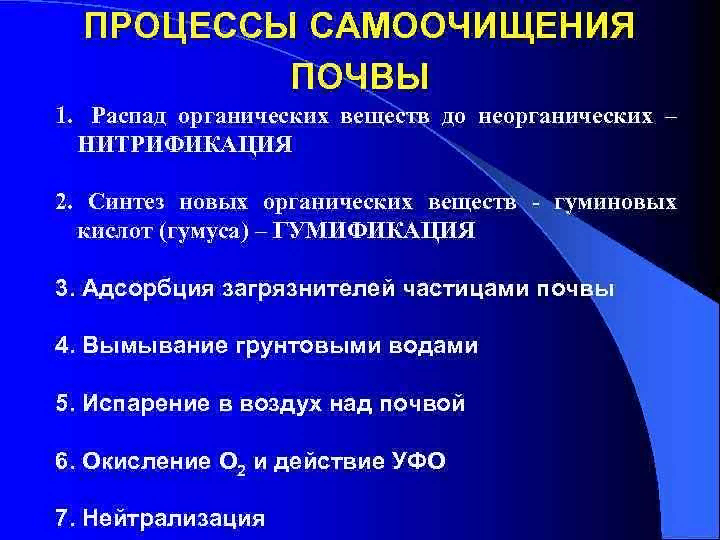 ПРОЦЕССЫ САМООЧИЩЕНИЯ ПОЧВЫ

1. Распад органических веществ до неорганических – НИТРИФИКАЦИЯ

2. Синтез новых органических веществ - гуминовых кислот (гумуса) – ГУМИФИКАЦИЯ

3. Адсорбция загрязнителей частицами почвы

4. Вымывание грунтовыми водами

5. Испарение в воздух над почвой

6. Окисление $O_2$ и действие УФО

7. Нейтрализация